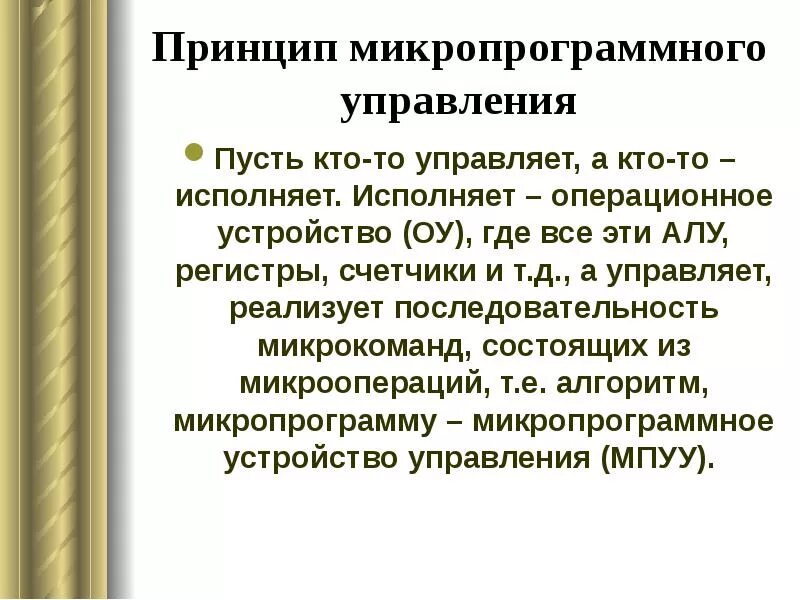 Принцип микропрограммного управления

Пусть кто-то управляет, а кто-то – исполняет. Исполняет – операционное устройство (ОУ), где все эти АЛУ, регистры, счетчики и т.д., а управляет, реализует последовательность микрокоманд, состоящих из микроопераций, т.е. алгоритм, микропрограмму – микропрограммное устройство управления (МПУУ).